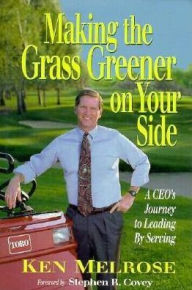 Making the Grass Greener on Your Side

A CEO's Journey to Leading By Serving

TORO

KEN MELROSE

Foreword by Stephen R. Covey